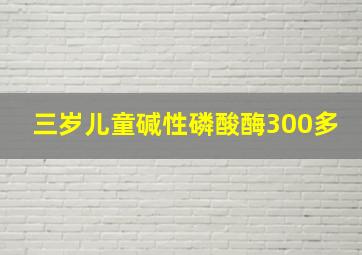 三岁儿童碱性磷酸酶300多